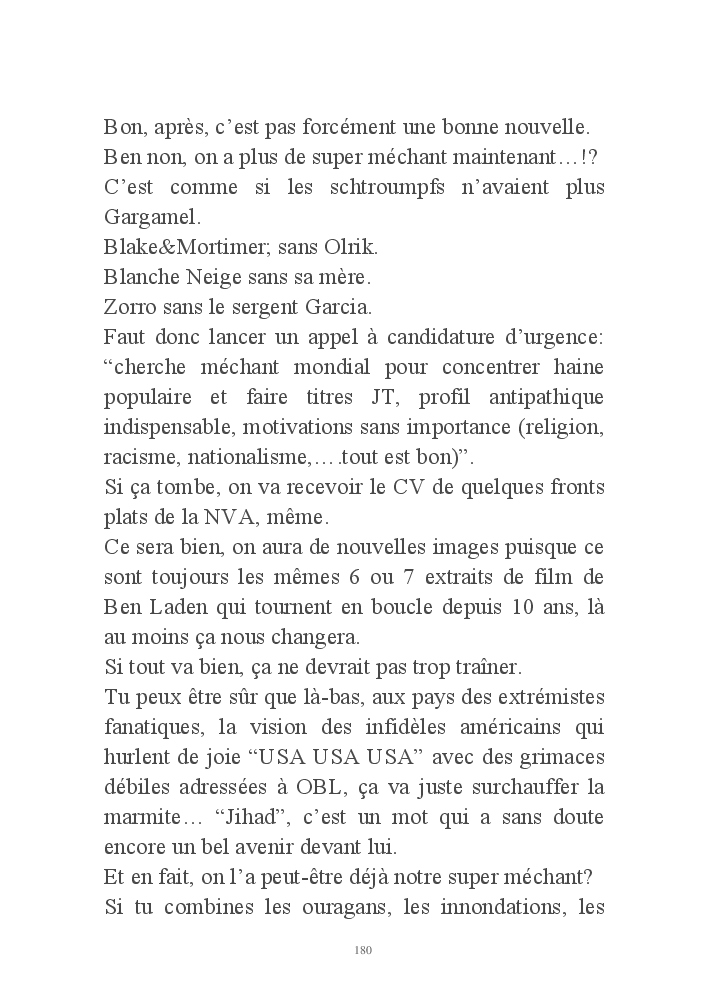 Bon, après, c’est pas forcément une bonne nouvelle.
Ben non, on a plus de super méchant maintenant…!?
C’est comme si les schtroumpfs n’avaient plus Gargamel.
Blake&Mortimer; sans Olrik.
Blanche Neige sans sa mère.
Zorro sans le sergent Garcia.
Faut donc lancer un appel à candidature d’urgence: “cherche méchant mondial pour concentrer haine populaire et faire titres JT, profil antipathique indispensable, motivations sans importance (religion, racisme, nationalisme,….tout est bon)”.
Si ça tombe, on va recevoir le CV de quelques fronts plats de la NVA, même.
Ce sera bien, on aura de nouvelles images puisque ce sont toujours les mêmes 6 ou 7 extraits de film de Ben Laden qui tournent en boucle depuis 10 ans, là au moins ça nous changera.
Si tout va bien, ça ne devrait pas trop traîner.
Tu peux être sûr que là-bas, aux pays des extrémistes fanatiques, la vision des infidèles américains qui hurlent de joie “USA USA USA” avec des grimaces débiles adressées à OBL, ça va juste surchauffer la marmite… “Jihad”, c’est un mot qui a sans doute encore un bel avenir devant lui.
Et en fait, on l’a peut-être déjà notre super méchant?
Si tu combines les ouragans, les innondations, les

180